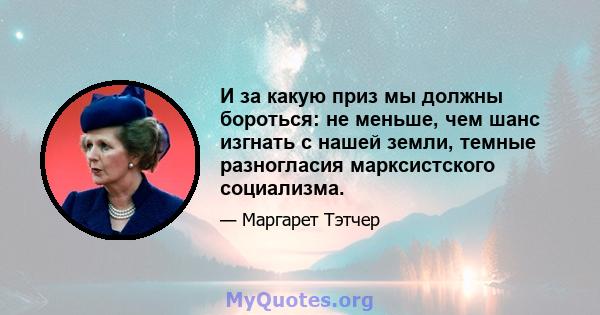 И за какую приз мы должны бороться: не меньше, чем шанс изгнать с нашей земли, темные разногласия марксистского социализма.

— Маргарет Тэтчер

MyQuotes.org